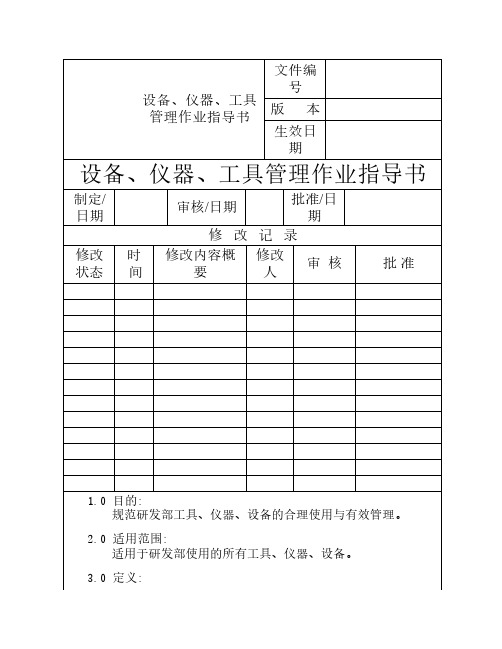 | 设备、仪器、工具管理作业指导书 | 文件编号 | |
|---|---|---|
| | 版　本 | |
| | 生效日期 | |

设备、仪器、工具管理作业指导书

| 制定/日期 | | 审核/日期 | | 批准/日期 | |
|---|---|---|---|---|---|

修　改　记　录

| 修改状态 | 时间 | 修改内容概要 | 修改人 | 审　核 | 批 准 |
|---|---|---|---|---|---|
| | | | | | |
| | | | | | |
| | | | | | |
| | | | | | |
| | | | | | |
| | | | | | |
| | | | | | |
| | | | | | |
| | | | | | |
| | | | | | |
| | | | | | |
| | | | | | |
| | | | | | |

1.0 目的:
规范研发部工具、仪器、设备的合理使用与有效管理。

2.0 适用范围:
适用于研发部使用的所有工具、仪器、设备。

3.0 定义: